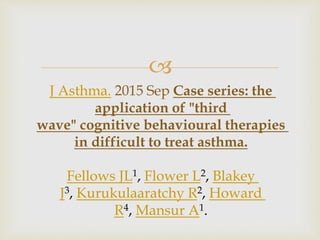 J Asthma. 2015 Sep Case series: the application of "third wave" cognitive behavioural therapies in difficult to treat asthma.

Fellows JL$^1$, Flower L$^2$, Blakey J$^3$, Kurukulaaratchy R$^2$, Howard R$^4$, Mansur A$^1$.